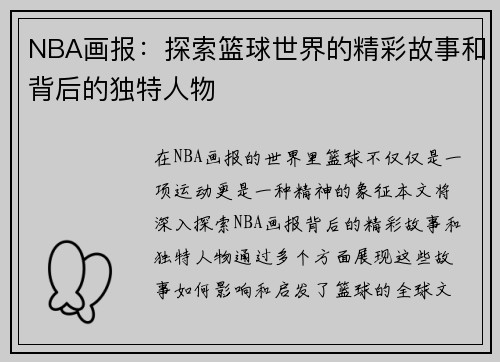 NBA画报：探索篮球世界的精彩故事和背后的独特人物

在NBA画报的世界里篮球不仅仅是一项运动更是一种精神的象征本文将深入探索NBA画报背后的精彩故事和独特人物通过多个方面展现这些故事如何影响和启发了篮球的全球文